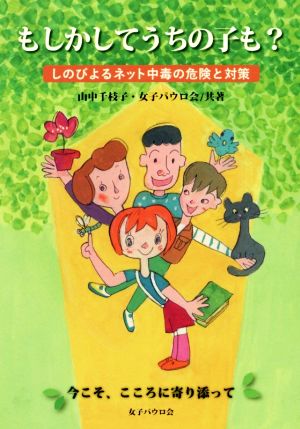 もしかしてうちの子も？

しのびよるネット中毒の危険と対策

山中千枝子・女子パウロ会/共著

今こそ、こころに寄り添って

女子パウロ会